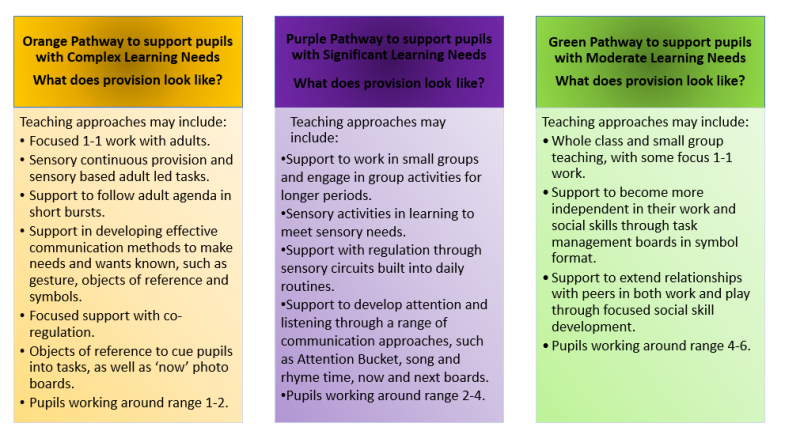 Orange Pathway to support pupils with Complex Learning Needs

What does provision look like?

Teaching approaches may include:

• Focused 1-1 work with adults.
• Sensory continuous provision and sensory based adult led tasks.
• Support to follow adult agenda in short bursts.
• Support in developing effective communication methods to make needs and wants known, such as gesture, objects of reference and symbols.
• Focused support with co-regulation.
• Objects of reference to cue pupils into tasks, as well as 'now' photo boards.
• Pupils working around range 1-2.

Purple Pathway to support pupils with Significant Learning Needs

What does provision look like?

Teaching approaches may include:

•Support to work in small groups and engage in group activities for longer periods.
•Sensory activities in learning to meet sensory needs.
•Support with regulation through sensory circuits built into daily routines.
•Support to develop attention and listening through a range of communication approaches, such as Attention Bucket, song and rhyme time, now and next boards.
•Pupils working around range 2-4.

Green Pathway to support pupils with Moderate Learning Needs

What does provision look like?

Teaching approaches may include:

• Whole class and small group teaching, with some focus 1-1 work.
• Support to become more independent in their work and social skills through task management boards in symbol format.
• Support to extend relationships with peers in both work and play through focused social skill development.
• Pupils working around range 4-6.